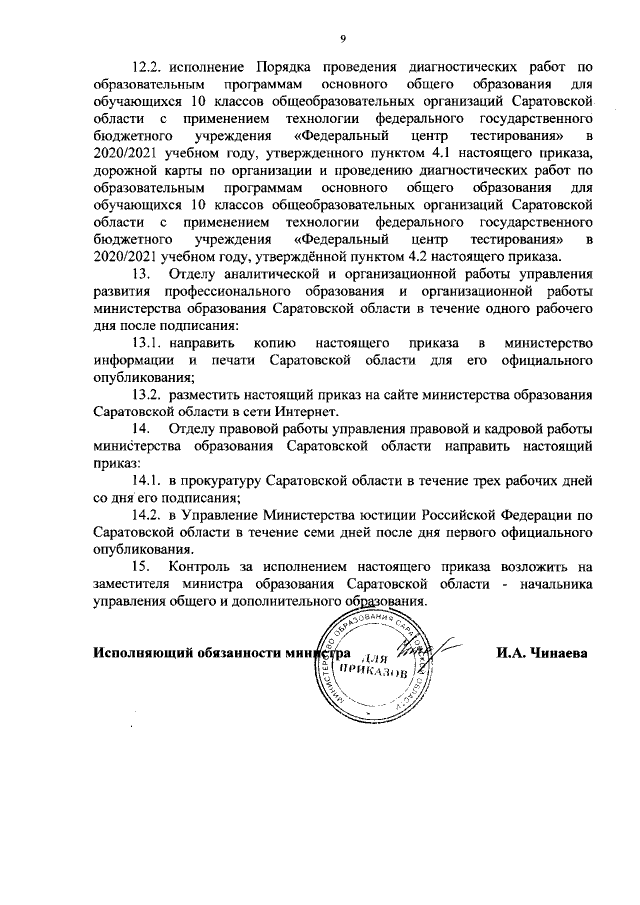 9

12.2. исполнение Порядка проведения диагностических работ по образовательным программам основного общего образования для обучающихся 10 классов общеобразовательных организаций Саратовской области с применением технологии федерального государственного бюджетного учреждения «Федеральный центр тестирования» в 2020/2021 учебном году, утвержденного пунктом 4.1 настоящего приказа, дорожной карты по организации и проведению диагностических работ по образовательным программам основного общего образования для обучающихся 10 классов общеобразовательных организаций Саратовской области с применением технологии федерального государственного бюджетного учреждения «Федеральный центр тестирования» в 2020/2021 учебном году, утверждённой пунктом 4.2 настоящего приказа.

13. Отделу аналитической и организационной работы управления развития профессионального образования и организационной работы министерства образования Саратовской области в течение одного рабочего дня после подписания:

13.1. направить копию настоящего приказа в министерство информации и печати Саратовской области для его официального опубликования;

13.2. разместить настоящий приказ на сайте министерства образования Саратовской области в сети Интернет.

14. Отделу правовой работы управления правовой и кадровой работы министерства образования Саратовской области направить настоящий приказ:

14.1. в прокуратуру Саратовской области в течение трех рабочих дней со дня его подписания;

14.2. в Управление Министерства юстиции Российской Федерации по Саратовской области в течение семи дней после дня первого официального опубликования.

15. Контроль за исполнением настоящего приказа возложить на заместителя министра образования Саратовской области - начальника управления общего и дополнительного образования.

Исполняющий обязанности министра И.А. Чинаева

МИНИСТЕРСТВО ОБРАЗОВАНИЯ САРАТОВСКОЙ ОБЛАСТИ
ДЛЯ ПРИКАЗОВ